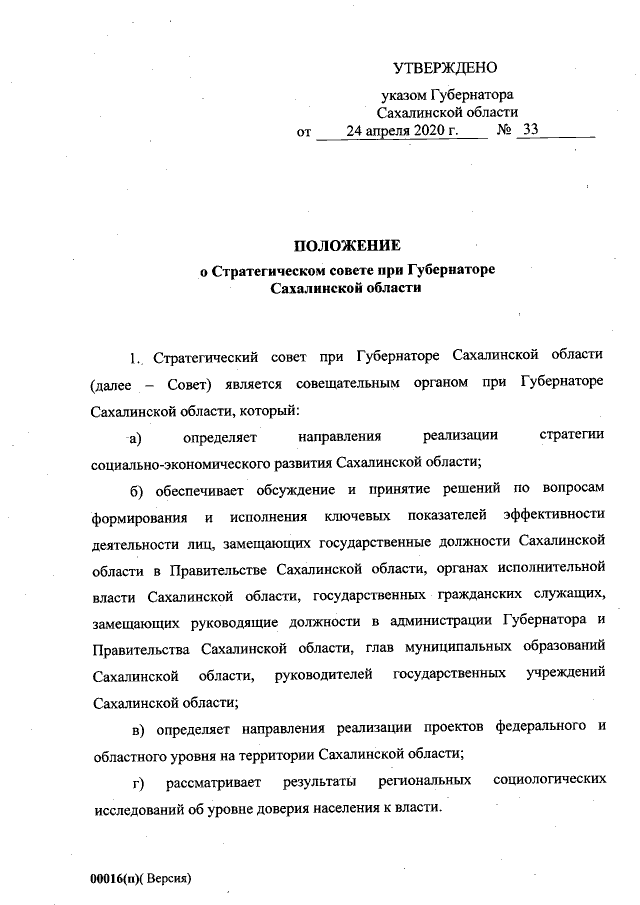 УТВЕРЖДЕНО

указом Губернатора Сахалинской области
от 24 апреля 2020 г. № 33

ПОЛОЖЕНИЕ
о Стратегическом совете при Губернаторе Сахалинской области

1. Стратегический совет при Губернаторе Сахалинской области (далее – Совет) является совещательным органом при Губернаторе Сахалинской области, который:

а) определяет направления реализации стратегии социально-экономического развития Сахалинской области;

б) обеспечивает обсуждение и принятие решений по вопросам формирования и исполнения ключевых показателей эффективности деятельности лиц, замещающих государственные должности Сахалинской области в Правительстве Сахалинской области, органах исполнительной власти Сахалинской области, государственных гражданских служащих, замещающих руководящие должности в администрации Губернатора и Правительства Сахалинской области, глав муниципальных образований Сахалинской области, руководителей государственных учреждений Сахалинской области;

в) определяет направления реализации проектов федерального и областного уровня на территории Сахалинской области;

г) рассматривает результаты региональных социологических исследований об уровне доверия населения к власти.

00016(п)( Версия)